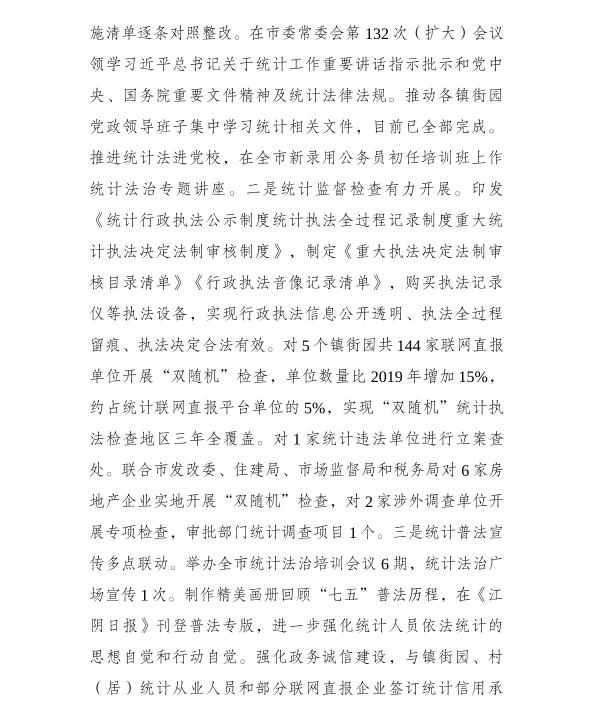 施清单逐条对照整改。在市委常委会第132次（扩大）会议领学习近平总书记关于统计工作重要讲话指示批示和党中央、国务院重要文件精神及统计法律法规。推动各镇街园党政领导班子集中学习统计相关文件，目前已全部完成。推进统计法进党校，在全市新录用公务员初任培训班上作统计法治专题讲座。二是统计监督检查有力开展。印发《统计行政执法公示制度统计执法全过程记录制度重大统计执法决定法制审核制度》，制定《重大执法决定法制审核目录清单》《行政执法音像记录清单》，购买执法记录仪等执法设备，实现行政执法信息公开透明、执法全过程留痕、执法决定合法有效。对5个镇街园共144家联网直报单位开展“双随机”检查，单位数量比2019年增加15%，约占统计联网直报平台单位的5%，实现“双随机”统计执法检查地区三年全覆盖。对1家统计违法单位进行立案查处。联合市发改委、住建局、市场监督局和税务局对6家房地产企业实地开展“双随机”检查，对2家涉外调查单位开展专项检查，审批部门统计调查项目1个。三是统计普法宣传多点联动。举办全市统计法治培训会议6期，统计法治广场宣传1次。制作精美画册回顾“七五”普法历程，在《江阴日报》刊登普法专版，进一步强化统计人员依法统计的思想自觉和行动自觉。强化政务诚信建设，与镇街园、村（居）统计从业人员和部分联网直报企业签订统计信用承